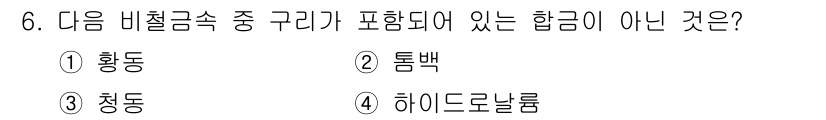 6. 다음 비철금속 중 구리가 포함되어 있는 합금이 아닌 것은?

① 황동

② 톰백

③ 청동

④ 하이드로날륨